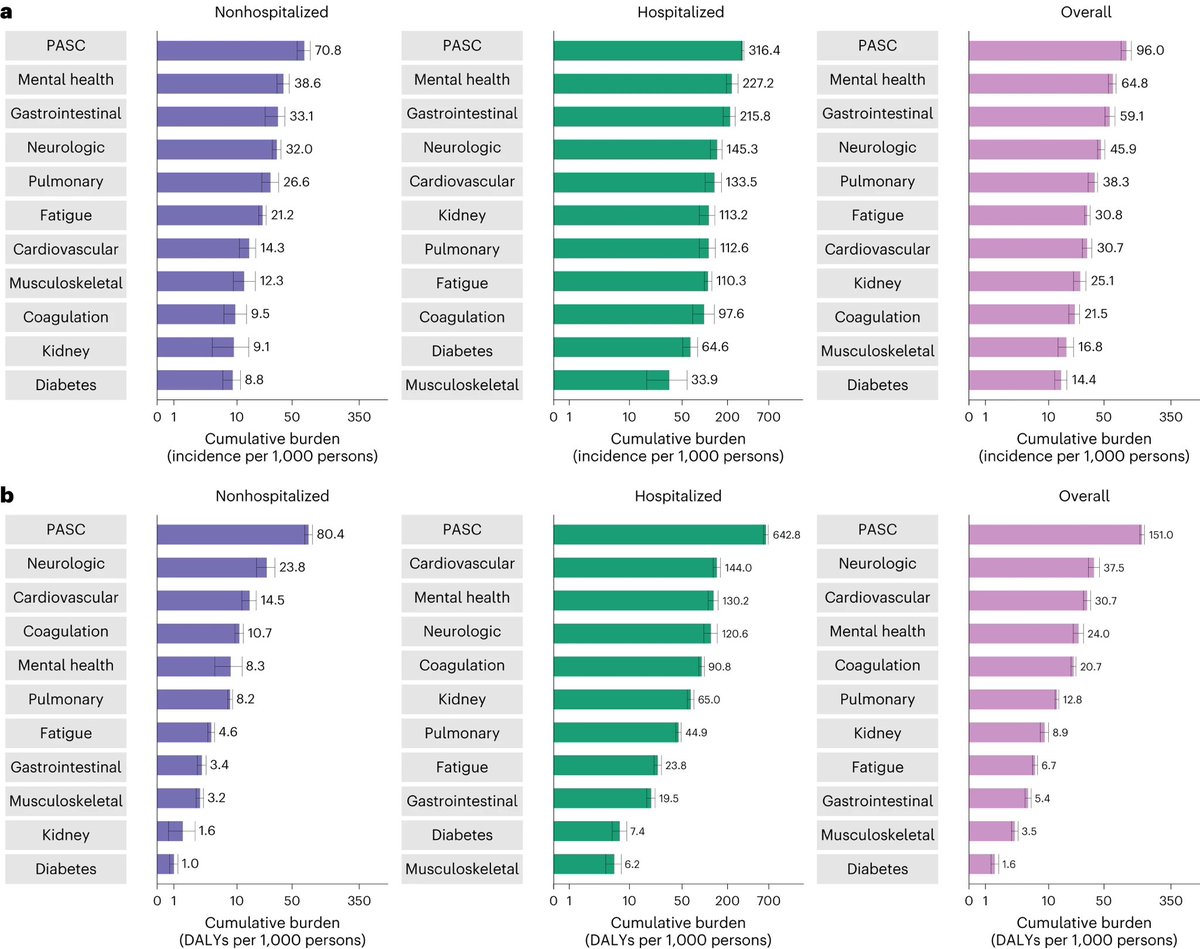 a

Nonhospitalized

PASC 70.8
Mental health 38.6
Gastrointestinal 33.1
Neurologic 32.0
Pulmonary 26.6
Fatigue 21.2
Cardiovascular 14.3
Musculoskeletal 12.3
Coagulation 9.5
Kidney 9.1
Diabetes 8.8

0 1 10 50 350
Cumulative burden
(incidence per 1,000 persons)

Hospitalized

PASC 316.4
Mental health 227.2
Gastrointestinal 215.8
Neurologic 145.3
Cardiovascular 133.5
Kidney 113.2
Pulmonary 112.6
Fatigue 110.3
Coagulation 97.6
Diabetes 64.6
Musculoskeletal 33.9

0 1 10 50 200 700
Cumulative burden
(incidence per 1,000 persons)

Overall

PASC 96.0
Mental health 64.8
Gastrointestinal 59.1
Neurologic 45.9
Pulmonary 38.3
Fatigue 30.8
Cardiovascular 30.7
Kidney 25.1
Coagulation 21.5
Musculoskeletal 16.8
Diabetes 14.4

0 1 10 50 350
Cumulative burden
(incidence per 1,000 persons)

b

Nonhospitalized

PASC 80.4
Neurologic 23.8
Cardiovascular 14.5
Coagulation 10.7
Mental health 8.3
Pulmonary 8.2
Fatigue 4.6
Gastrointestinal 3.4
Musculoskeletal 3.2
Kidney 1.6
Diabetes 1.0

0 1 10 50 350
Cumulative burden
(DALYs per 1,000 persons)

Hospitalized

PASC 642.8
Cardiovascular 144.0
Mental health 130.2
Neurologic 120.6
Coagulation 90.8
Kidney 65.0
Pulmonary 44.9
Fatigue 23.8
Gastrointestinal 19.5
Diabetes 7.4
Musculoskeletal 6.2

0 1 10 50 200 700
Cumulative burden
(DALYs per 1,000 persons)

Overall

PASC 151.0
Neurologic 37.5
Cardiovascular 30.7
Mental health 24.0
Coagulation 20.7
Pulmonary 12.8
Kidney 8.9
Fatigue 6.7
Gastrointestinal 5.4
Musculoskeletal 3.5
Diabetes 1.6

0 1 10 50 350
Cumulative burden
(DALYs per 1,000 persons)